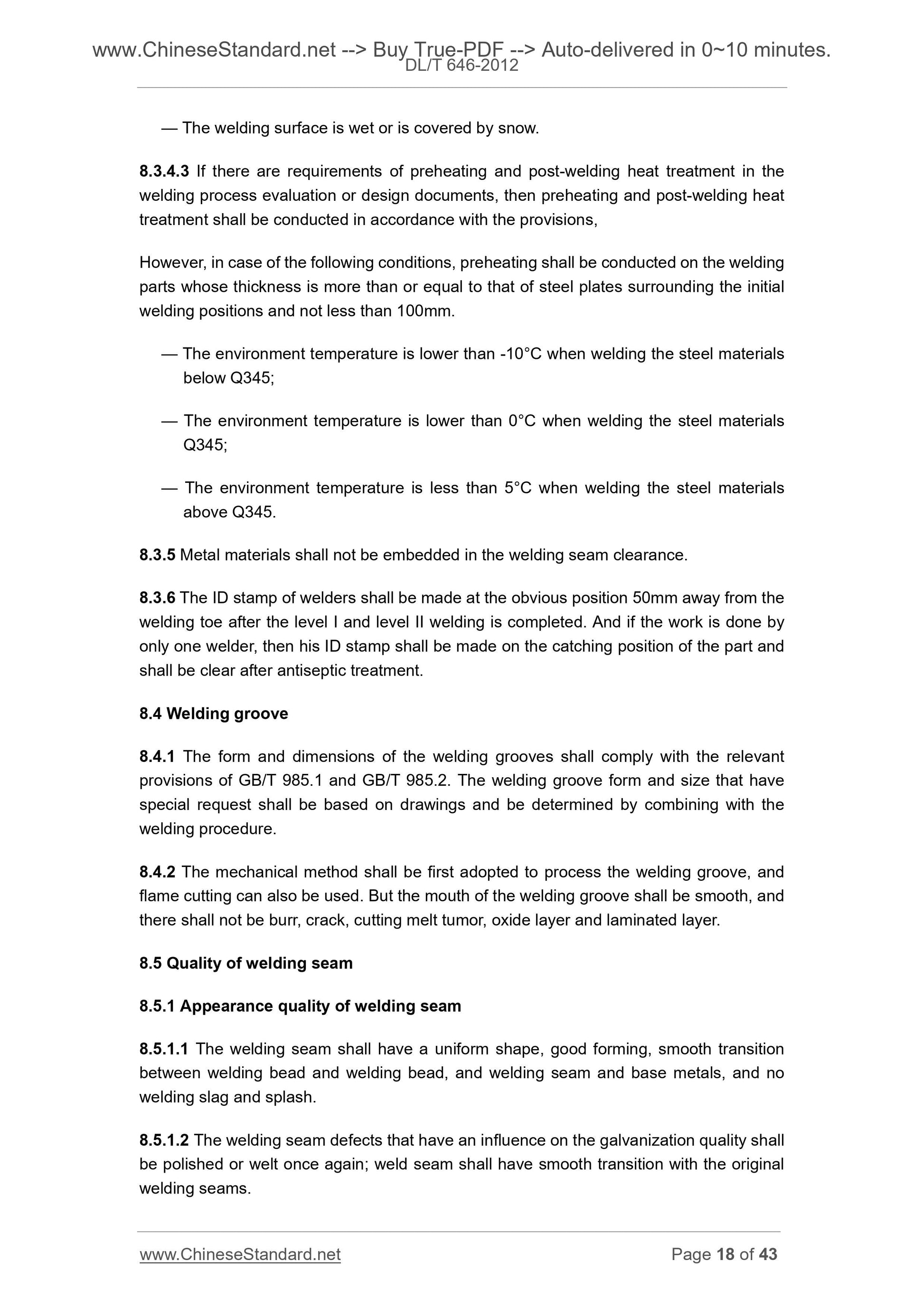 www.ChineseStandard.net --> Buy True-PDF --> Auto-delivered in 0~10 minutes.
DL/T 646-2012

— The welding surface is wet or is covered by snow.

8.3.4.3 If there are requirements of preheating and post-welding heat treatment in the welding process evaluation or design documents, then preheating and post-welding heat treatment shall be conducted in accordance with the provisions,

However, in case of the following conditions, preheating shall be conducted on the welding parts whose thickness is more than or equal to that of steel plates surrounding the initial welding positions and not less than 100mm.

— The environment temperature is lower than -10°C when welding the steel materials below Q345;

— The environment temperature is lower than 0°C when welding the steel materials Q345;

— The environment temperature is less than 5°C when welding the steel materials above Q345.

8.3.5 Metal materials shall not be embedded in the welding seam clearance.

8.3.6 The ID stamp of welders shall be made at the obvious position 50mm away from the welding toe after the level I and level II welding is completed. And if the work is done by only one welder, then his ID stamp shall be made on the catching position of the part and shall be clear after antiseptic treatment.

8.4 Welding groove

8.4.1 The form and dimensions of the welding grooves shall comply with the relevant provisions of GB/T 985.1 and GB/T 985.2. The welding groove form and size that have special request shall be based on drawings and be determined by combining with the welding procedure.

8.4.2 The mechanical method shall be first adopted to process the welding groove, and flame cutting can also be used. But the mouth of the welding groove shall be smooth, and there shall not be burr, crack, cutting melt tumor, oxide layer and laminated layer.

8.5 Quality of welding seam

8.5.1 Appearance quality of welding seam

8.5.1.1 The welding seam shall have a uniform shape, good forming, smooth transition between welding bead and welding bead, and welding seam and base metals, and no welding slag and splash.

8.5.1.2 The welding seam defects that have an influence on the galvanization quality shall be polished or welt once again; weld seam shall have smooth transition with the original welding seams.

www.ChineseStandard.net Page 18 of 43